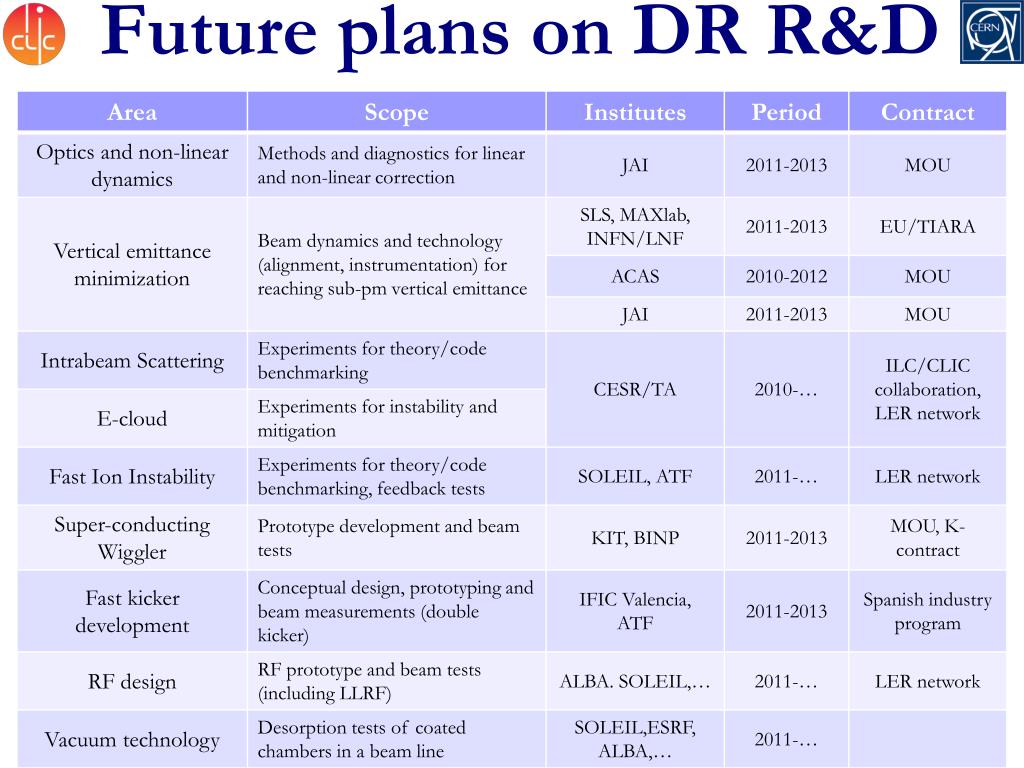 clic

Future plans on DR R&D

CERN

| Area | Scope | Institutes | Period | Contract |
|---|---|---|---|---|
| Optics and non-linear dynamics | Methods and diagnostics for linear and non-linear correction | JAI | 2011-2013 | MOU |
| Vertical emittance minimization | Beam dynamics and technology (alignment, instrumentation) for reaching sub-pm vertical emittance | SLS, MAXlab, INFN/LNF | 2011-2013 | EU/TIARA |
| | | ACAS | 2010-2012 | MOU |
| | | JAI | 2011-2013 | MOU |
| Intrabeam Scattering | Experiments for theory/code benchmarking | CESR/TA | 2010-… | ILC/CLIC collaboration, LER network |
| E-cloud | Experiments for instability and mitigation | | | |
| Fast Ion Instability | Experiments for theory/code benchmarking, feedback tests | SOLEIL, ATF | 2011-… | LER network |
| Super-conducting Wiggler | Prototype development and beam tests | KIT, BINP | 2011-2013 | MOU, K-contract |
| Fast kicker development | Conceptual design, prototyping and beam measurements (double kicker) | IFIC Valencia, ATF | 2011-2013 | Spanish industry program |
| RF design | RF prototype and beam tests (including LLRF) | ALBA. SOLEIL,… | 2011-… | LER network |
| Vacuum technology | Desorption tests of coated chambers in a beam line | SOLEIL,ESRF, ALBA,… | 2011-… | |